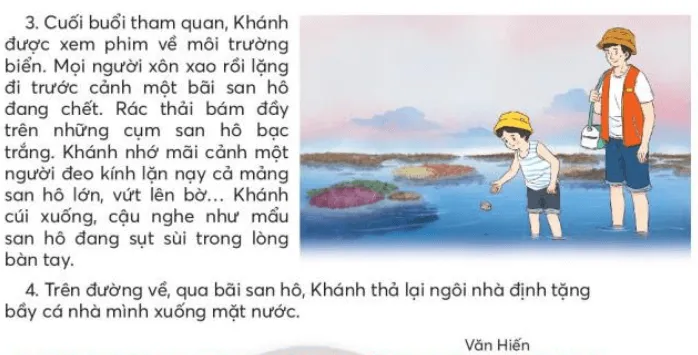 3. Cuối buổi tham quan, Khánh được xem phim về môi trường biển. Mọi người xôn xao rồi lặng đi trước cảnh một bãi san hô đang chết. Rác thải bám đầy trên những cụm san hô bạc trắng. Khánh nhớ mãi cảnh một người đeo kính lặn nạy cả mảng san hô lớn, vứt lên bờ... Khánh cúi xuống, cậu nghe như mẩu san hô đang sụt sùi trong lòng bàn tay.

4. Trên đường về, qua bãi san hô, Khánh thả lại ngôi nhà định tặng bầy cá nhà mình xuống mặt nước.

Văn Hiến